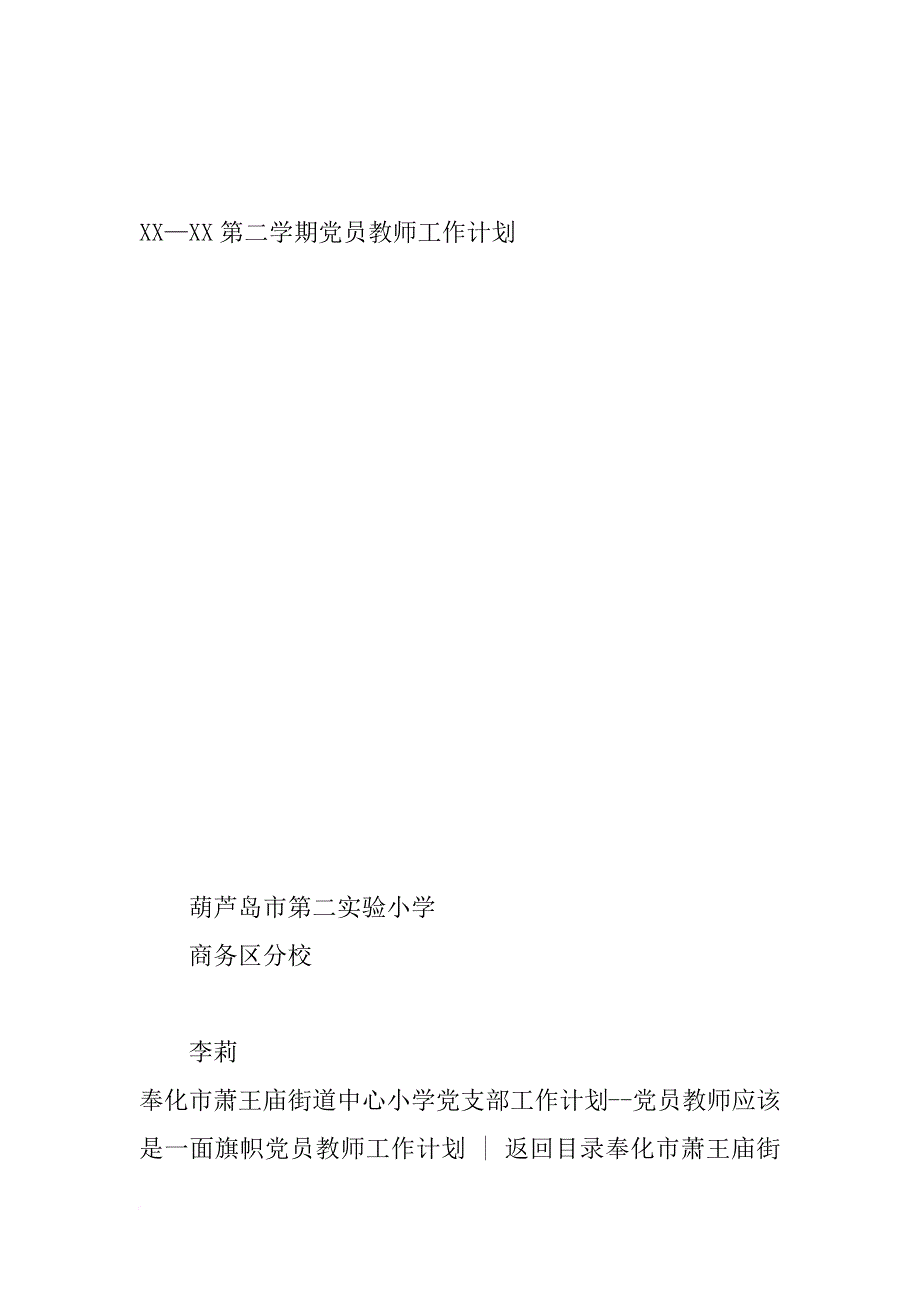 XX—XX 第二学期党员教师工作计划

葫芦岛市第二实验小学

商务区分校

李莉

奉化市萧王庙街道中心小学党支部工作计划--党员教师应该是一面旗帜党员教师工作计划 ｜ 返回目录奉化市萧王庙街